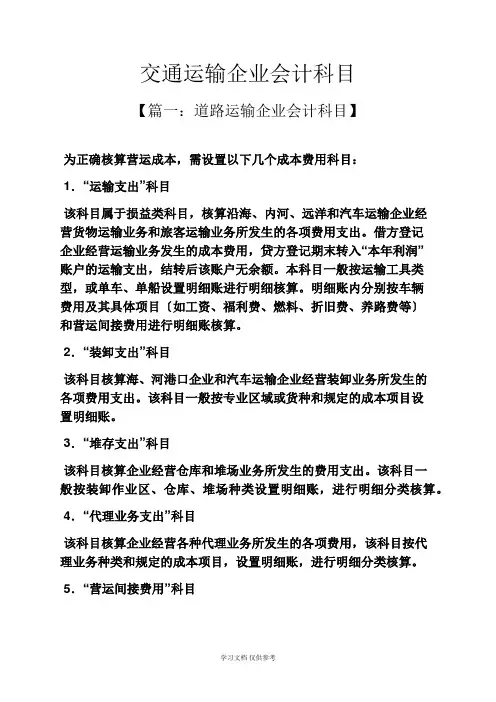 交通运输企业会计科目

【篇一：道路运输企业会计科目】

为正确核算营运成本，需设置以下几个成本费用科目：

1．“运输支出”科目

该科目属于损益类科目，核算沿海、内河、远洋和汽车运输企业经营货物运输业务和旅客运输业务所发生的各项费用支出。借方登记企业经营运输业务发生的成本费用，贷方登记期末转入“本年利润”账户的运输支出，结转后该账户无余额。本科目一般按运输工具类型，或单车、单船设置明细账进行明细核算。明细账内分别按车辆费用及其具体项目〔如工资、福利费、燃料、折旧费、养路费等〕和营运间接费用进行明细账核算。

2．“装卸支出”科目

该科目核算海、河港口企业和汽车运输企业经营装卸业务所发生的各项费用支出。该科目一般按专业区域或货种和规定的成本项目设置明细账。

3．“堆存支出”科目

该科目核算企业经营仓库和堆场业务所发生的费用支出。该科目一般按装卸作业区、仓库、堆场种类设置明细账，进行明细分类核算。

4．“代理业务支出”科目

该科目核算企业经营各种代理业务所发生的各项费用，该科目按代理业务种类和规定的成本项目，设置明细账，进行明细分类核算。

5．“营运间接费用”科目

学习文档 仅供参考